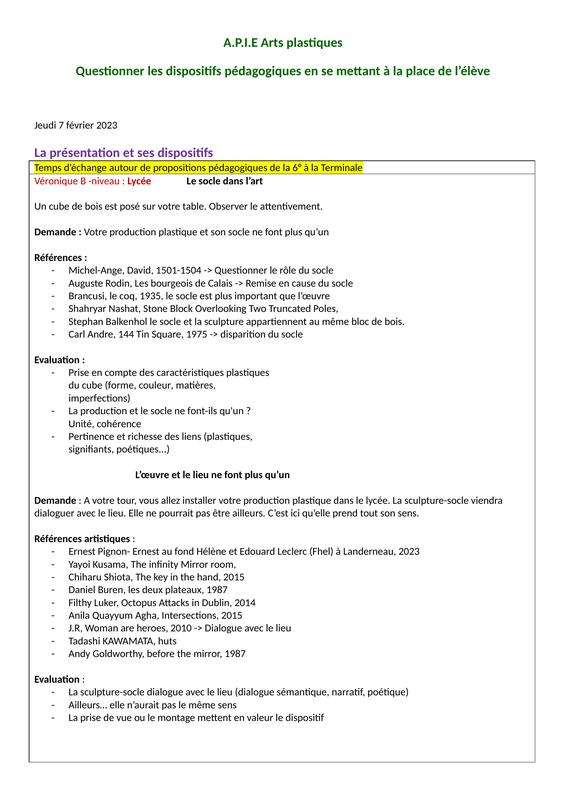 A.P.I.E Arts plastiques

Questionner les dispositifs pédagogiques en se mettant à la place de l'élève

Jeudi 7 février 2023

La présentation et ses dispositifs

Temps d'échange autour de propositions pédagogiques de la 6° à la Terminale

Véronique B -niveau : Lycée Le socle dans l'art

Un cube de bois est posé sur votre table. Observer le attentivement.

Demande : Votre production plastique et son socle ne font plus qu'un

Références :
- Michel-Ange, David, 1501-1504 -> Questionner le rôle du socle
- Auguste Rodin, Les bourgeois de Calais -> Remise en cause du socle
- Brancusi, le coq, 1935, le socle est plus important que l'œuvre
- Shahryar Nashat, Stone Block Overlooking Two Truncated Poles,
- Stephan Balkenhol le socle et la sculpture appartiennent au même bloc de bois.
- Carl Andre, 144 Tin Square, 1975 -> disparition du socle

Evaluation :
- Prise en compte des caractéristiques plastiques du cube (forme, couleur, matières, imperfections)
- La production et le socle ne font-ils qu'un ? Unité, cohérence
- Pertinence et richesse des liens (plastiques, signifiants, poétiques...)

L'œuvre et le lieu ne font plus qu'un

Demande : A votre tour, vous allez installer votre production plastique dans le lycée. La sculpture-socle viendra dialoguer avec le lieu. Elle ne pourrait pas être ailleurs. C'est ici qu'elle prend tout son sens.

Références artistiques :
- Ernest Pignon- Ernest au fond Hélène et Edouard Leclerc (Fhel) à Landerneau, 2023
- Yayoi Kusama, The infinity Mirror room,
- Chiharu Shiota, The key in the hand, 2015
- Daniel Buren, les deux plateaux, 1987
- Filthy Luker, Octopus Attacks in Dublin, 2014
- Anila Quayyum Agha, Intersections, 2015
- J.R, Woman are heroes, 2010 -> Dialogue avec le lieu
- Tadashi KAWAMATA, huts
- Andy Goldworthy, before the mirror, 1987

Evaluation :
- La sculpture-socle dialogue avec le lieu (dialogue sémantique, narratif, poétique)
- Ailleurs... elle n'aurait pas le même sens
- La prise de vue ou le montage mettent en valeur le dispositif